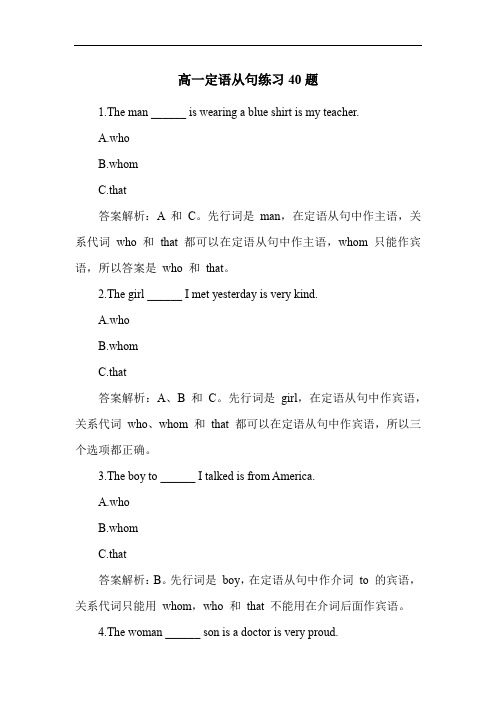 高一定语从句练习 40 题

1.The man ______ is wearing a blue shirt is my teacher.

A.who

B.whom

C.that

答案解析：A 和 C。先行词是 man，在定语从句中作主语，关系代词 who 和 that 都可以在定语从句中作主语，whom 只能作宾语，所以答案是 who 和 that。

2.The girl ______ I met yesterday is very kind.

A.who

B.whom

C.that

答案解析：A、B 和 C。先行词是 girl，在定语从句中作宾语，关系代词 who、whom 和 that 都可以在定语从句中作宾语，所以三个选项都正确。

3.The boy to ______ I talked is from America.

A.who

B.whom

C.that

答案解析：B。先行词是 boy，在定语从句中作介词 to 的宾语，关系代词只能用 whom，who 和 that 不能用在介词后面作宾语。

4.The woman ______ son is a doctor is very proud.